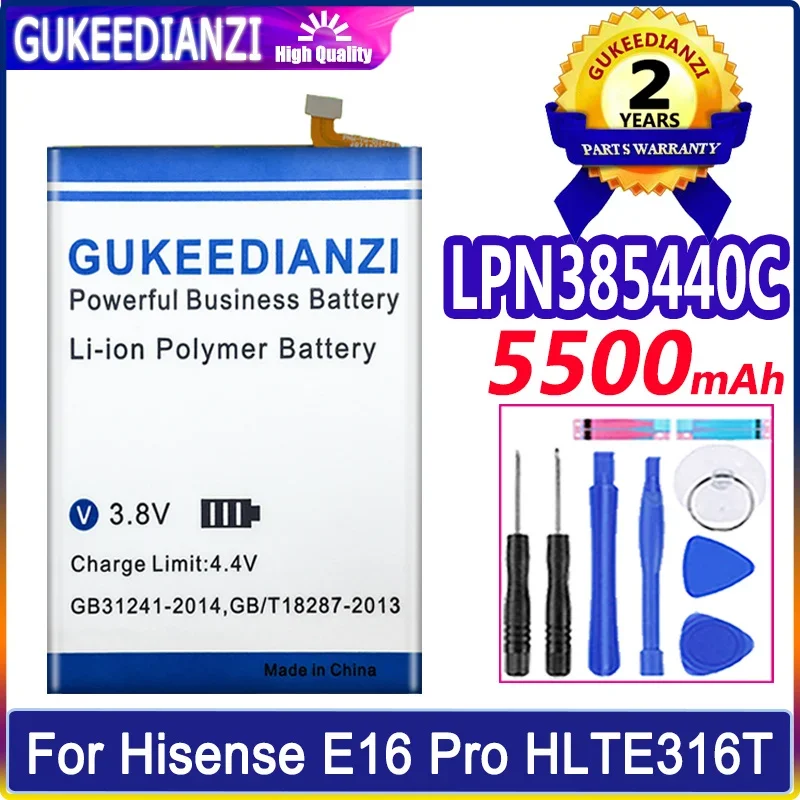 GUKEEDIANZI High Quality

GUKEEDIANZI
2
YEARS
PARTS WARRANTY

GUKEEDIANZI
Powerful Business Battery
Li-ion Polymer Battery

V 3.8V

Charge Limit:4.4V
GB31241-2014,GB/T18287-2013

Made in China

LPN385440C
5500mAh

For Hisense E16 Pro HLTE316T